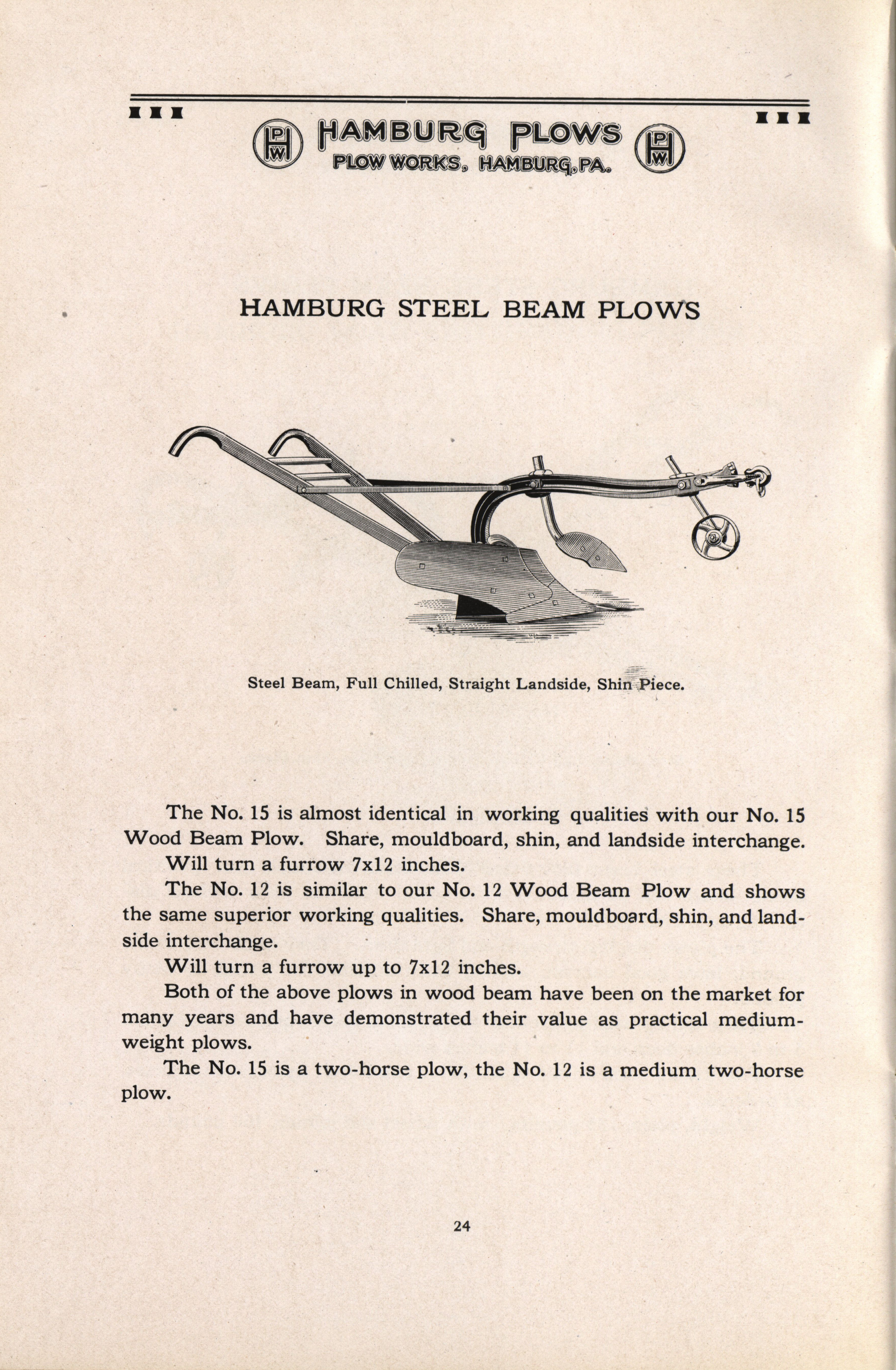 HPW HAMBURG PLOWS HPW
PLOW WORKS, HAMBURG, PA.

HAMBURG STEEL BEAM PLOWS

Steel Beam, Full Chilled, Straight Landside, Shin Piece.

The No. 15 is almost identical in working qualities with our No. 15 Wood Beam Plow. Share, mouldboard, shin, and landside interchange.

Will turn a furrow 7x12 inches.

The No. 12 is similar to our No. 12 Wood Beam Plow and shows the same superior working qualities. Share, mouldboard, shin, and landside interchange.

Will turn a furrow up to 7x12 inches.

Both of the above plows in wood beam have been on the market for many years and have demonstrated their value as practical medium-weight plows.

The No. 15 is a two-horse plow, the No. 12 is a medium two-horse plow.

24